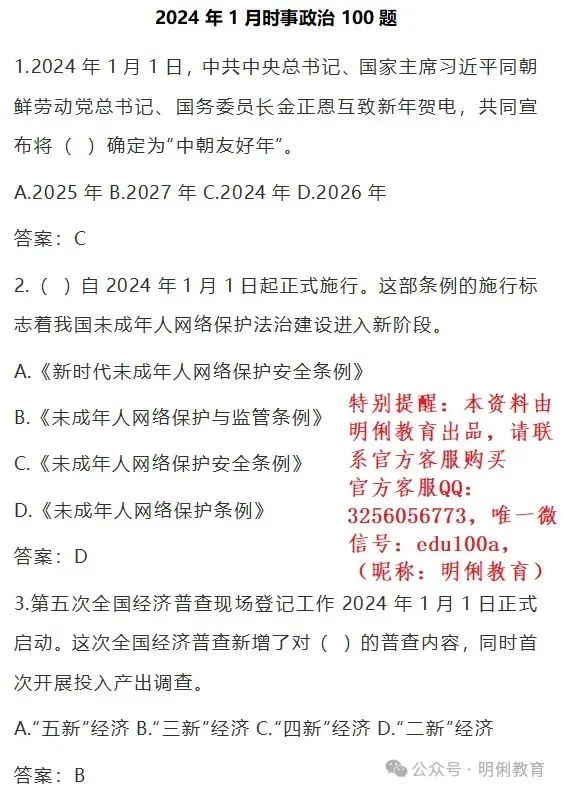 2024 年 1 月时事政治 100 题

1.2024 年 1 月 1 日，中共中央总书记、国家主席习近平同朝鲜劳动党总书记、国务委员长金正恩互致新年贺电，共同宣布将（ ）确定为“中朝友好年”。

A.2025 年 B.2027 年 C.2024 年 D.2026 年

答案：C

2.（ ）自 2024 年 1 月 1 日起正式施行。这部条例的施行标志着我国未成年人网络保护法治建设进入新阶段。

A.《新时代未成年人网络保护安全条例》

B.《未成年人网络保护与监管条例》

C.《未成年人网络保护安全条例》

D.《未成年人网络保护条例》

答案：D

特别提醒：本资料由明俐教育出品，请联系官方客服购买
官方客服QQ：3256056773，唯一微信号：edu100a，（昵称：明俐教育）

3.第五次全国经济普查现场登记工作 2024 年 1 月 1 日正式启动。这次全国经济普查新增了对（ ）的普查内容，同时首次开展投入产出调查。

A.“五新”经济 B.“三新”经济 C.“四新”经济 D.“二新”经济

答案：B

公众号 · 明俐教育